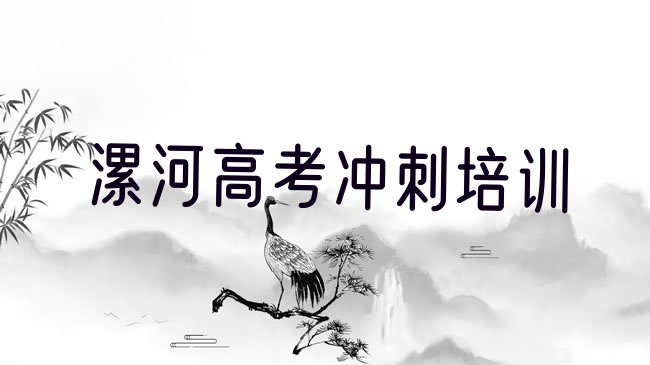 漯河高考冲刺培训